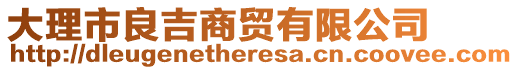 大理市良吉商贸有限公司
http://dleugenetheresa.cn.coovee.com